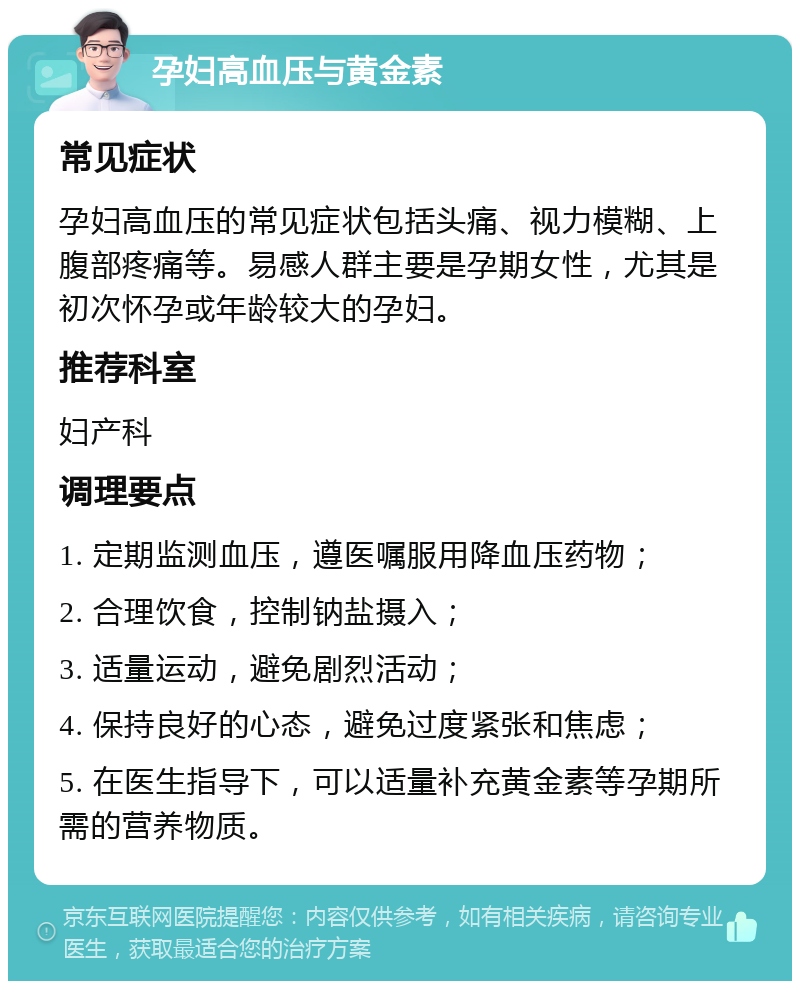 孕妇高血压与黄金素

常见症状

孕妇高血压的常见症状包括头痛、视力模糊、上腹部疼痛等。易感人群主要是孕期女性，尤其是初次怀孕或年龄较大的孕妇。

推荐科室

妇产科

调理要点

1. 定期监测血压，遵医嘱服用降血压药物；

2. 合理饮食，控制钠盐摄入；

3. 适量运动，避免剧烈活动；

4. 保持良好的心态，避免过度紧张和焦虑；

5. 在医生指导下，可以适量补充黄金素等孕期所需的营养物质。

京东互联网医院提醒您：内容仅供参考，如有相关疾病，请咨询专业医生，获取最适合您的治疗方案